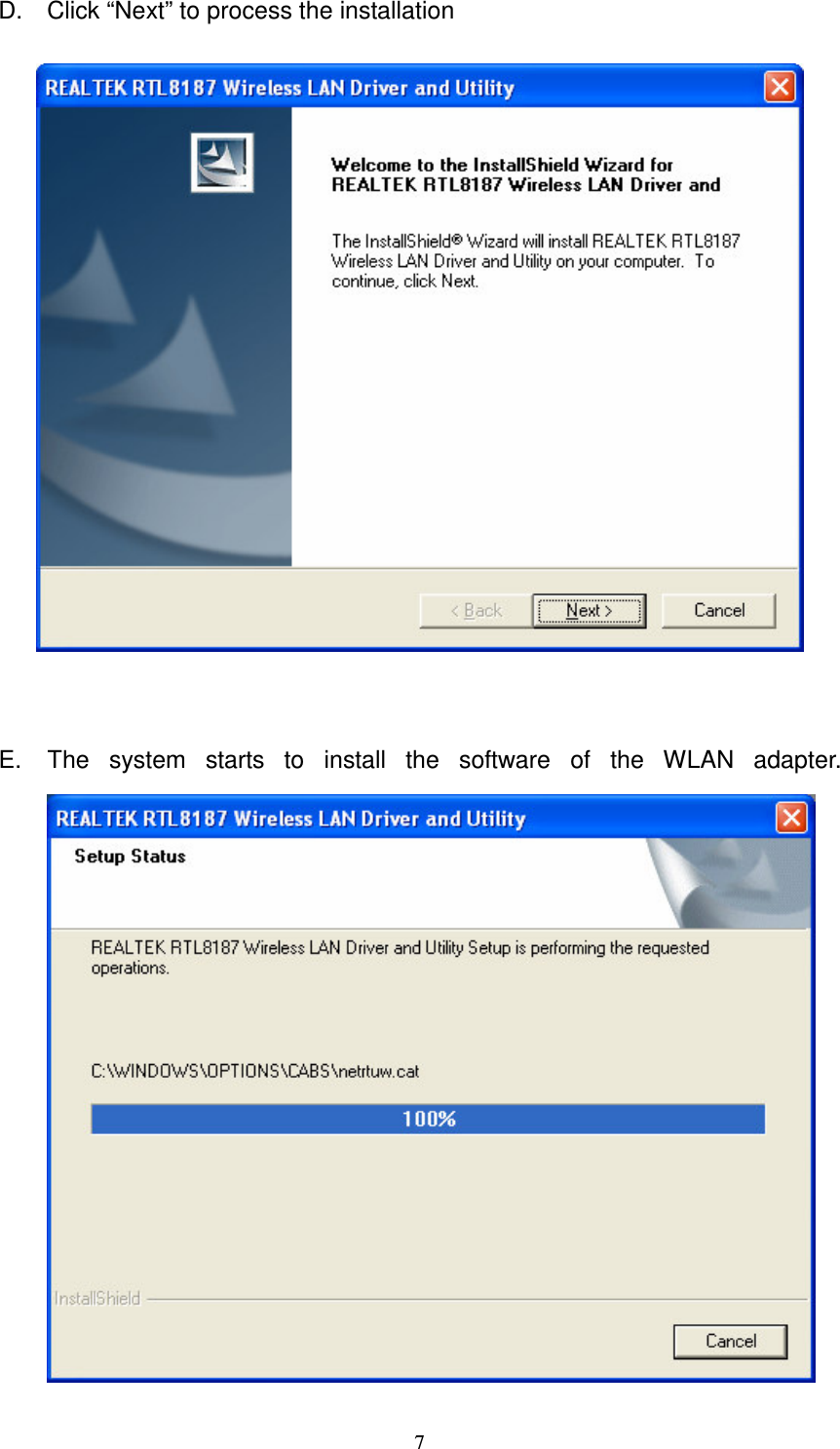 D. Click “Next” to process the installation

REALTEK RTL8187 Wireless LAN Driver and Utility

Welcome to the InstallShield Wizard for REALTEK RTL8187 Wireless LAN Driver and

The InstallShield® Wizard will install REALTEK RTL8187 Wireless LAN Driver and Utility on your computer. To continue, click Next.

< Back Next > Cancel

E. The system starts to install the software of the WLAN adapter.

REALTEK RTL8187 Wireless LAN Driver and Utility

Setup Status

REALTEK RTL8187 Wireless LAN Driver and Utility Setup is performing the requested operations.

C:\WINDOWS\OPTIONS\CABS\netrtuw.cat

100%

InstallShield

Cancel

7